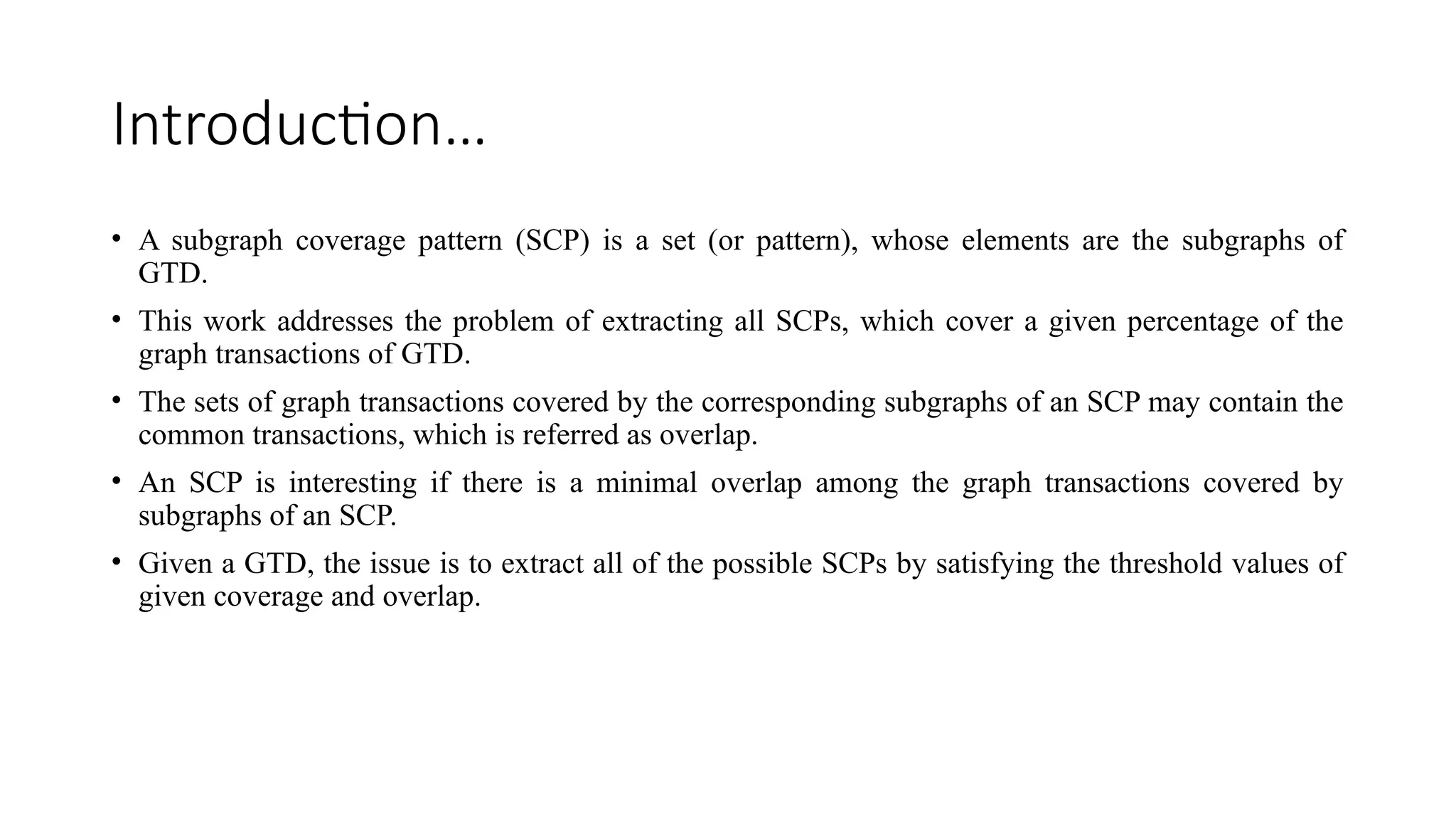 Introduction…

• A subgraph coverage pattern (SCP) is a set (or pattern), whose elements are the subgraphs of GTD.

• This work addresses the problem of extracting all SCPs, which cover a given percentage of the graph transactions of GTD.

• The sets of graph transactions covered by the corresponding subgraphs of an SCP may contain the common transactions, which is referred as overlap.

• An SCP is interesting if there is a minimal overlap among the graph transactions covered by subgraphs of an SCP.

• Given a GTD, the issue is to extract all of the possible SCPs by satisfying the threshold values of given coverage and overlap.